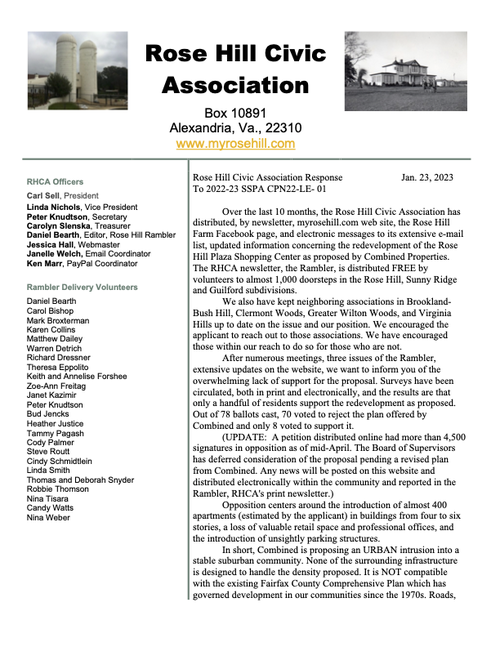 Rose Hill Civic Association

Box 10891
Alexandria, Va., 22310
www.myrosehill.com

RHCA Officers

Carl Sell, President
Linda Nichols, Vice President
Peter Knudtson, Secretary
Carolyn Slenska, Treasurer
Daniel Bearth, Editor, Rose Hill Rambler
Jessica Hall, Webmaster
Janelle Welch, Email Coordinator
Ken Marr, PayPal Coordinator

Rambler Delivery Volunteers

Daniel Bearth
Carol Bishop
Mark Broxterman
Karen Collins
Matthew Dailey
Warren Detrich
Richard Dressner
Theresa Eppolito
Keith and Annelise Forshee
Zoe-Ann Freitag
Janet Kazimir
Peter Knudtson
Bud Jencks
Heather Justice
Tammy Pagash
Cody Palmer
Steve Routt
Cindy Schmidtlein
Linda Smith
Thomas and Deborah Snyder
Robbie Thomson
Nina Tisara
Candy Watts
Nina Weber

Rose Hill Civic Association Response Jan. 23, 2023
To 2022-23 SSPA CPN22-LE- 01

Over the last 10 months, the Rose Hill Civic Association has distributed, by newsletter, myrosehill.com web site, the Rose Hill Farm Facebook page, and electronic messages to its extensive e-mail list, updated information concerning the redevelopment of the Rose Hill Plaza Shopping Center as proposed by Combined Properties. The RHCA newsletter, the Rambler, is distributed FREE by volunteers to almost 1,000 doorsteps in the Rose Hill, Sunny Ridge and Guilford subdivisions.

We also have kept neighboring associations in Brookland-Bush Hill, Clermont Woods, Greater Wilton Woods, and Virginia Hills up to date on the issue and our position. We encouraged the applicant to reach out to those associations. We have encouraged those within our reach to do so for those who are not.

After numerous meetings, three issues of the Rambler, extensive updates on the website, we want to inform you of the overwhelming lack of support for the proposal. Surveys have been circulated, both in print and electronically, and the results are that only a handful of residents support the redevelopment as proposed. Out of 78 ballots cast, 70 voted to reject the plan offered by Combined and only 8 voted to support it.

(UPDATE: A petition distributed online had more than 4,500 signatures in opposition as of mid-April. The Board of Supervisors has deferred consideration of the proposal pending a revised plan from Combined. Any news will be posted on this website and distributed electronically within the community and reported in the Rambler, RHCA's print newsletter.)

Opposition centers around the introduction of almost 400 apartments (estimated by the applicant) in buildings from four to six stories, a loss of valuable retail space and professional offices, and the introduction of unsightly parking structures.

In short, Combined is proposing an URBAN intrusion into a stable suburban community. None of the surrounding infrastructure is designed to handle the density proposed. It is NOT compatible with the existing Fairfax County Comprehensive Plan which has governed development in our communities since the 1970s. Roads,